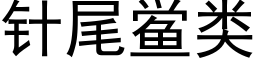 针尾鲎类